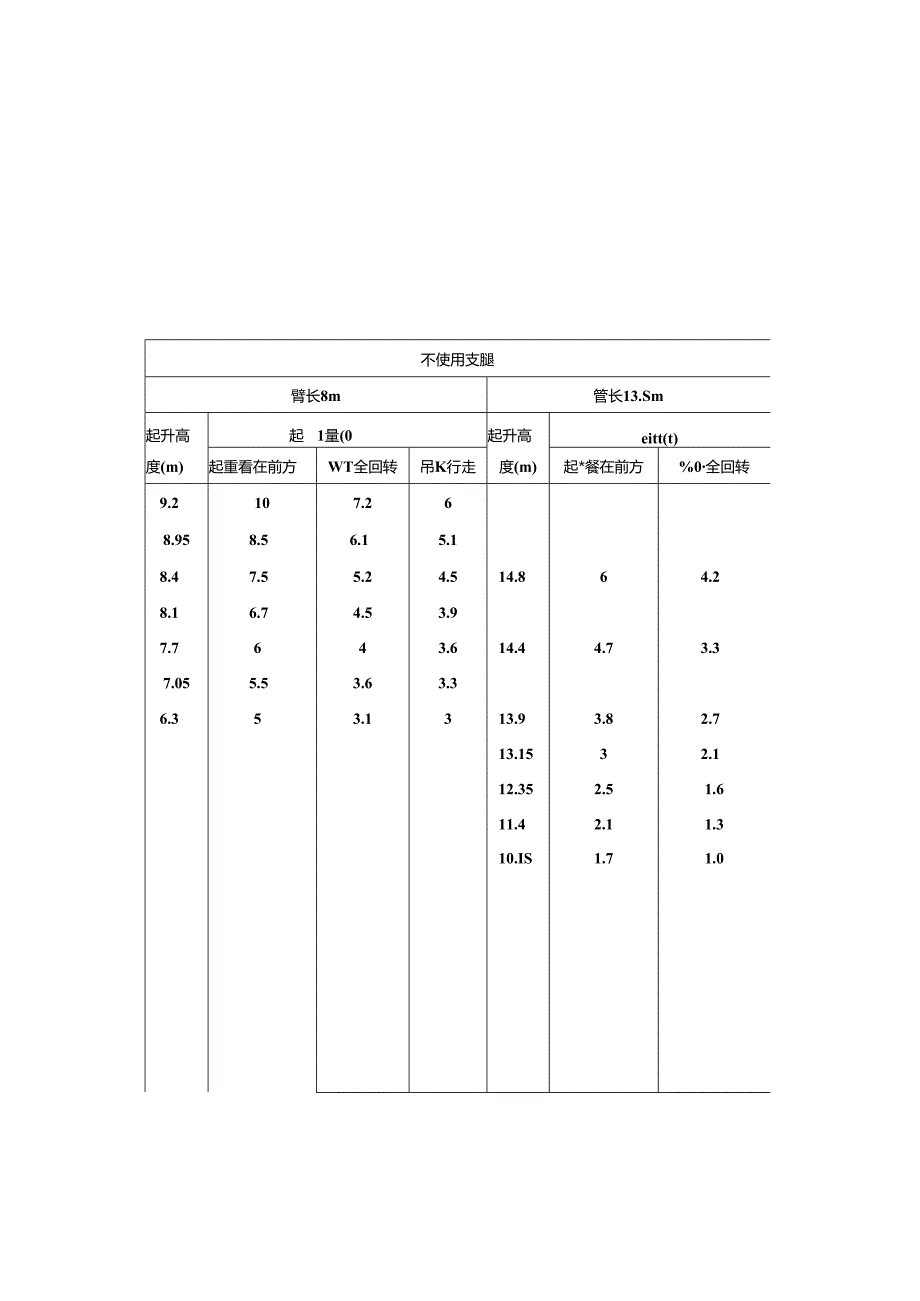 | 不使用支腿 | | | | | | |
|---|---|---|---|---|---|---|
| 臂长8m | | | | 管长13.Sm | | |
| 起升高度(m) | 起 1量(0 | | | 起升高度(m) | eitt(t) | |
| | 起重看在前方 | WT全回转 | 吊K行走 | | 起*餐在前方 | %0·全回转 |
| 9.2 | 10 | 7.2 | 6 | | | |
| 8.95 | 8.5 | 6.1 | 5.1 | | | |
| 8.4 | 7.5 | 5.2 | 4.5 | 14.8 | 6 | 4.2 |
| 8.1 | 6.7 | 4.5 | 3.9 | | | |
| 7.7 | 6 | 4 | 3.6 | 14.4 | 4.7 | 3.3 |
| 7.05 | 5.5 | 3.6 | 3.3 | | | |
| 6.3 | 5 | 3.1 | 3 | 13.9 | 3.8 | 2.7 |
| | | | | 13.15 | 3 | 2.1 |
| | | | | 12.35 | 2.5 | 1.6 |
| | | | | 11.4 | 2.1 | 1.3 |
| | | | | 10.IS | 1.7 | 1.0 |